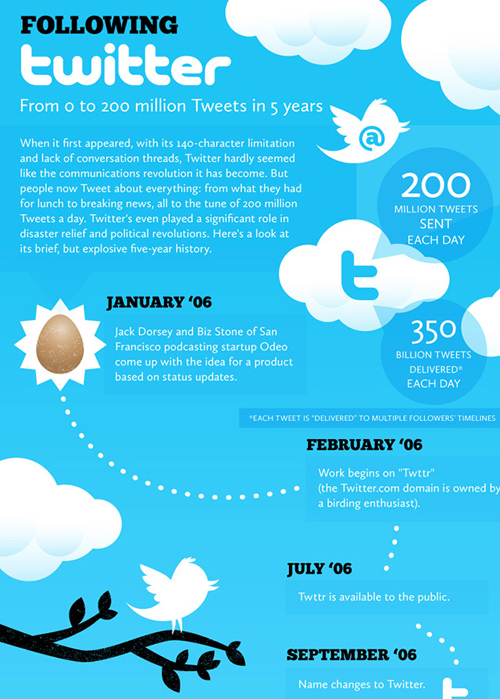 FOLLOWING
twitter
From 0 to 200 million Tweets in 5 years

When it first appeared, with its 140-character limitation and lack of conversation threads, Twitter hardly seemed like the communications revolution it has become. But people now Tweet about everything: from what they had for lunch to breaking news, all to the tune of 200 million Tweets a day. Twitter's even played a significant role in disaster relief and political revolutions. Here's a look at its brief, but explosive five-year history.

@

200
MILLION TWEETS SENT EACH DAY

t

350
BILLION TWEETS DELIVERED* EACH DAY

*EACH TWEET IS "DELIVERED" TO MULTIPLE FOLLOWERS' TIMELINES

JANUARY '06
Jack Dorsey and Biz Stone of San Francisco podcasting startup Odeo come up with the idea for a product based on status updates.

FEBRUARY '06
Work begins on "Twttr" (the Twitter.com domain is owned by a birding enthusiast).

JULY '06
Twttr is available to the public.

SEPTEMBER '06
Name changes to Twitter.